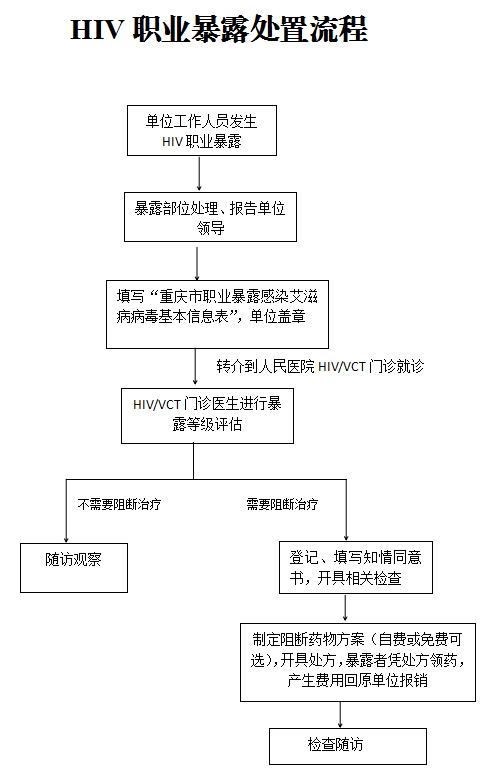 HIV 职业暴露处置流程

单位工作人员发生 HIV 职业暴露

暴露部位处理、报告单位领导

填写“重庆市职业暴露感染艾滋病病毒基本信息表”，单位盖章

转介到人民医院 HIV/VCT 门诊就诊

HIV/VCT 门诊医生进行暴露等级评估

不需要阻断治疗

需要阻断治疗

随访观察

登记、填写知情同意书，开具相关检查

制定阻断药物方案（自费或免费可选），开具处方，暴露者凭处方领药，产生费用回原单位报销

检查随访